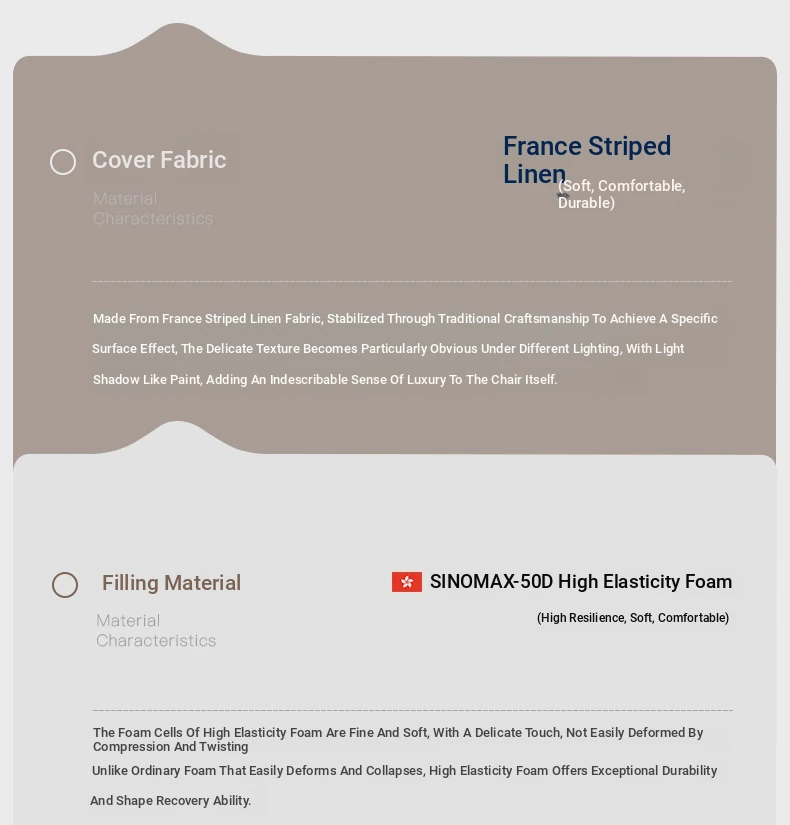 Cover Fabric

Material
Characteristics

France Striped Linen

(Soft, Comfortable, Durable)

Made From France Striped Linen Fabric, Stabilized Through Traditional Craftsmanship To Achieve A Specific Surface Effect, The Delicate Texture Becomes Particularly Obvious Under Different Lighting, With Light Shadow Like Paint, Adding An Indescribable Sense Of Luxury To The Chair Itself.

Filling Material

Material
Characteristics

SINOMAX-50D High Elasticity Foam

(High Resilience, Soft, Comfortable)

The Foam Cells Of High Elasticity Foam Are Fine And Soft, With A Delicate Touch, Not Easily Deformed By Compression And Twisting

Unlike Ordinary Foam That Easily Deforms And Collapses, High Elasticity Foam Offers Exceptional Durability And Shape Recovery Ability.